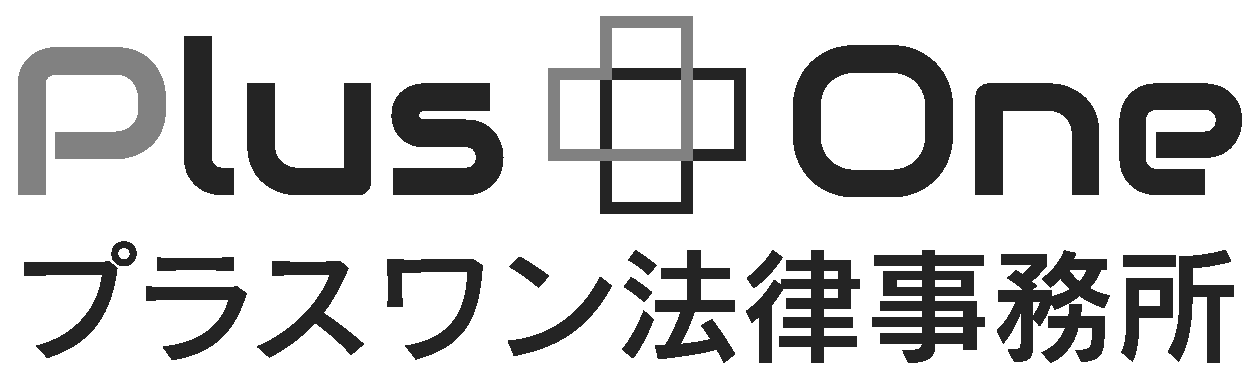 Plus One
プラスワン法律事務所